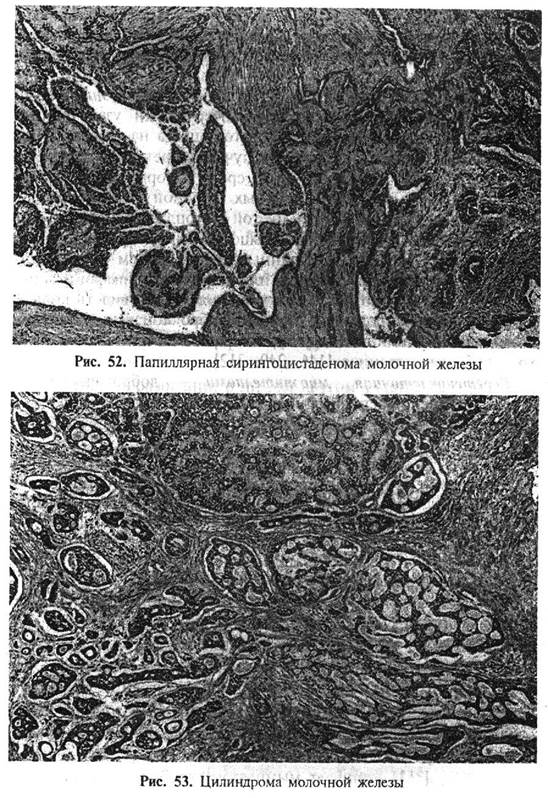 Рис. 52. Папиллярная сирингоцистаденома молочной железы

Рис. 53. Цилиндрома молочной железы